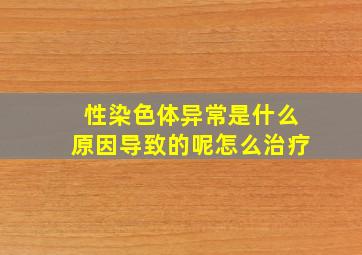 性染色体异常是什么
原因导致的呢怎么治疗